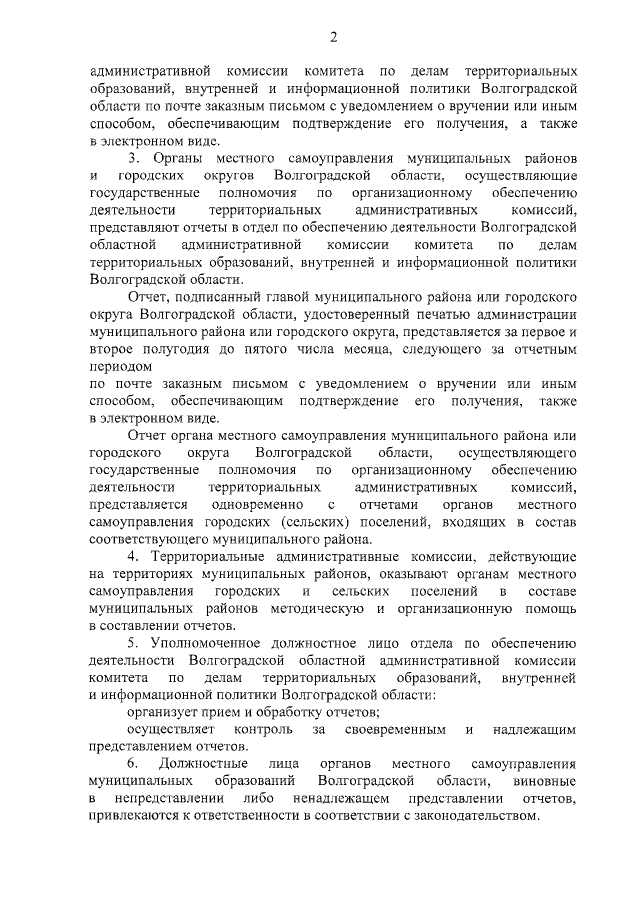 2

административной комиссии комитета по делам территориальных образований, внутренней и информационной политики Волгоградской области по почте заказным письмом с уведомлением о вручении или иным способом, обеспечивающим подтверждение его получения, а также в электронном виде.

3. Органы местного самоуправления муниципальных районов и городских округов Волгоградской области, осуществляющие государственные полномочия по организационному обеспечению деятельности территориальных административных комиссий, представляют отчеты в отдел по обеспечению деятельности Волгоградской областной административной комиссии комитета по делам территориальных образований, внутренней и информационной политики Волгоградской области.

Отчет, подписанный главой муниципального района или городского округа Волгоградской области, удостоверенный печатью администрации муниципального района или городского округа, представляется за первое и второе полугодия до пятого числа месяца, следующего за отчетным периодом

по почте заказным письмом с уведомлением о вручении или иным способом, обеспечивающим подтверждение его получения, также в электронном виде.

Отчет органа местного самоуправления муниципального района или городского округа Волгоградской области, осуществляющего государственные полномочия по организационному обеспечению деятельности территориальных административных комиссий, представляется одновременно с отчетами органов местного самоуправления городских (сельских) поселений, входящих в состав соответствующего муниципального района.

4. Территориальные административные комиссии, действующие на территориях муниципальных районов, оказывают органам местного самоуправления городских и сельских поселений в составе муниципальных районов методическую и организационную помощь в составлении отчетов.

5. Уполномоченное должностное лицо отдела по обеспечению деятельности Волгоградской областной административной комиссии комитета по делам территориальных образований, внутренней и информационной политики Волгоградской области:

организует прием и обработку отчетов;

осуществляет контроль за своевременным и надлежащим представлением отчетов.

6. Должностные лица органов местного самоуправления муниципальных образований Волгоградской области, виновные в непредставлении либо ненадлежащем представлении отчетов, привлекаются к ответственности в соответствии с законодательством.